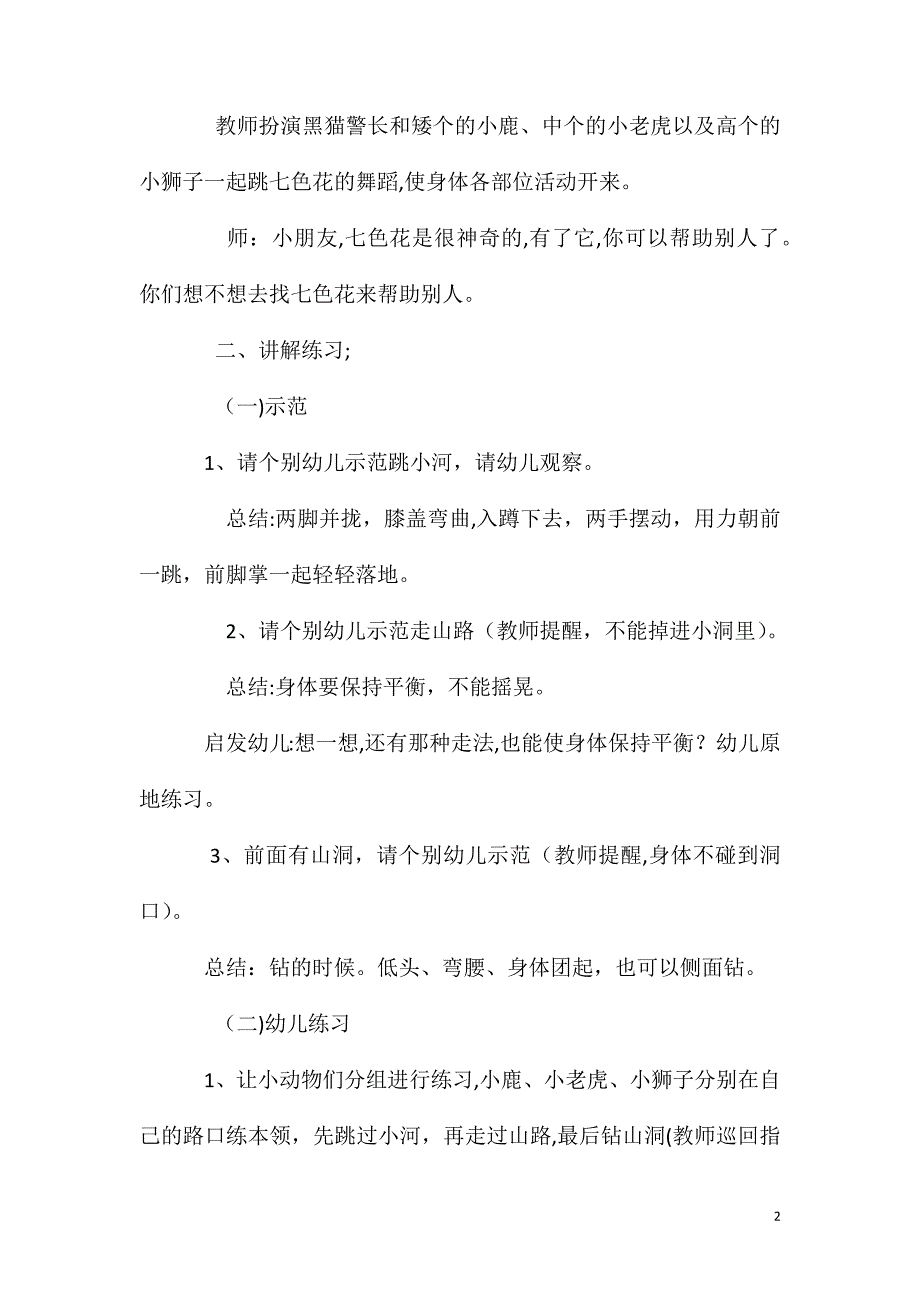 教师扮演黑猫警长和矮个的小鹿、中个的小老虎以及高个的小狮子一起跳七色花的舞蹈,使身体各部位活动开来。

师：小朋友,七色花是很神奇的,有了它,你可以帮助别人了。你们想不想去找七色花来帮助别人。

二、讲解练习;

(一)示范

1、请个别幼儿示范跳小河，请幼儿观察。

总结:两脚并拢，膝盖弯曲,入蹲下去，两手摆动，用力朝前一跳，前脚掌一起轻轻落地。

2、请个别幼儿示范走山路（教师提醒，不能掉进小洞里）。

总结:身体要保持平衡，不能摇晃。

启发幼儿:想一想,还有那种走法,也能使身体保持平衡？幼儿原地练习。

3、前面有山洞，请个别幼儿示范（教师提醒,身体不碰到洞口）。

总结：钻的时候。低头、弯腰、身体团起，也可以侧面钻。

(二)幼儿练习

1、让小动物们分组进行练习,小鹿、小老虎、小狮子分别在自己的路口练本领，先跳过小河，再走过山路,最后钻山洞(教师巡回指

2